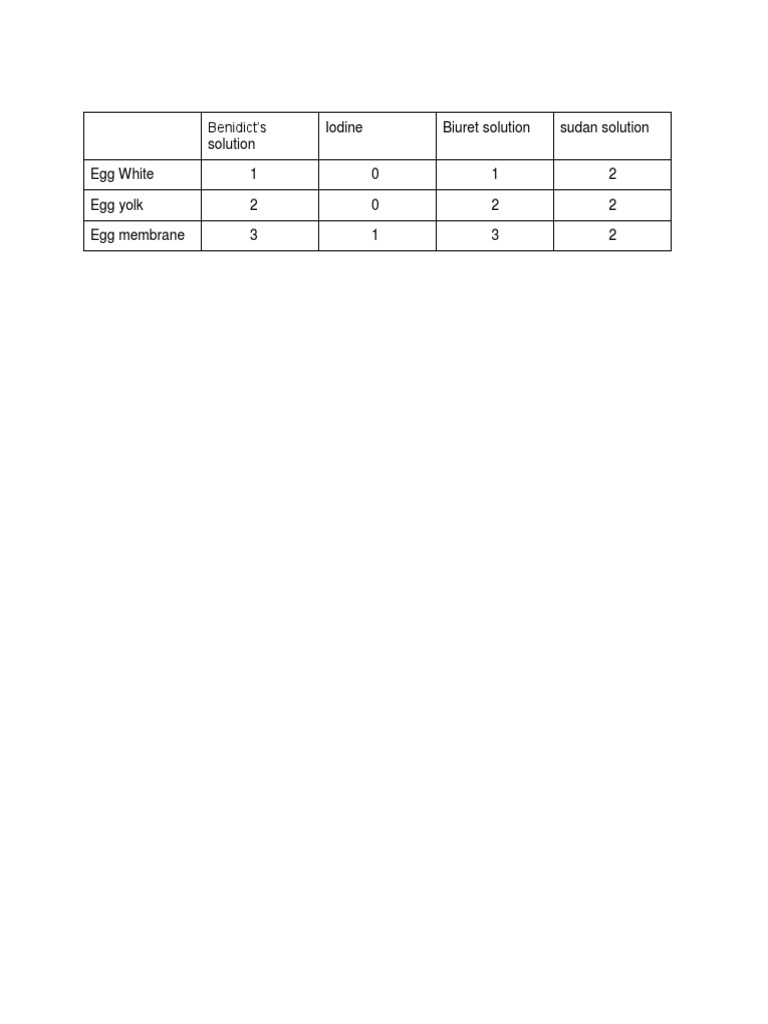 |  | Benidict's solution | Iodine | Biuret solution | sudan solution |
|---|---|---|---|---|
| Egg White | 1 | 0 | 1 | 2 |
| Egg yolk | 2 | 0 | 2 | 2 |
| Egg membrane | 3 | 1 | 3 | 2 |